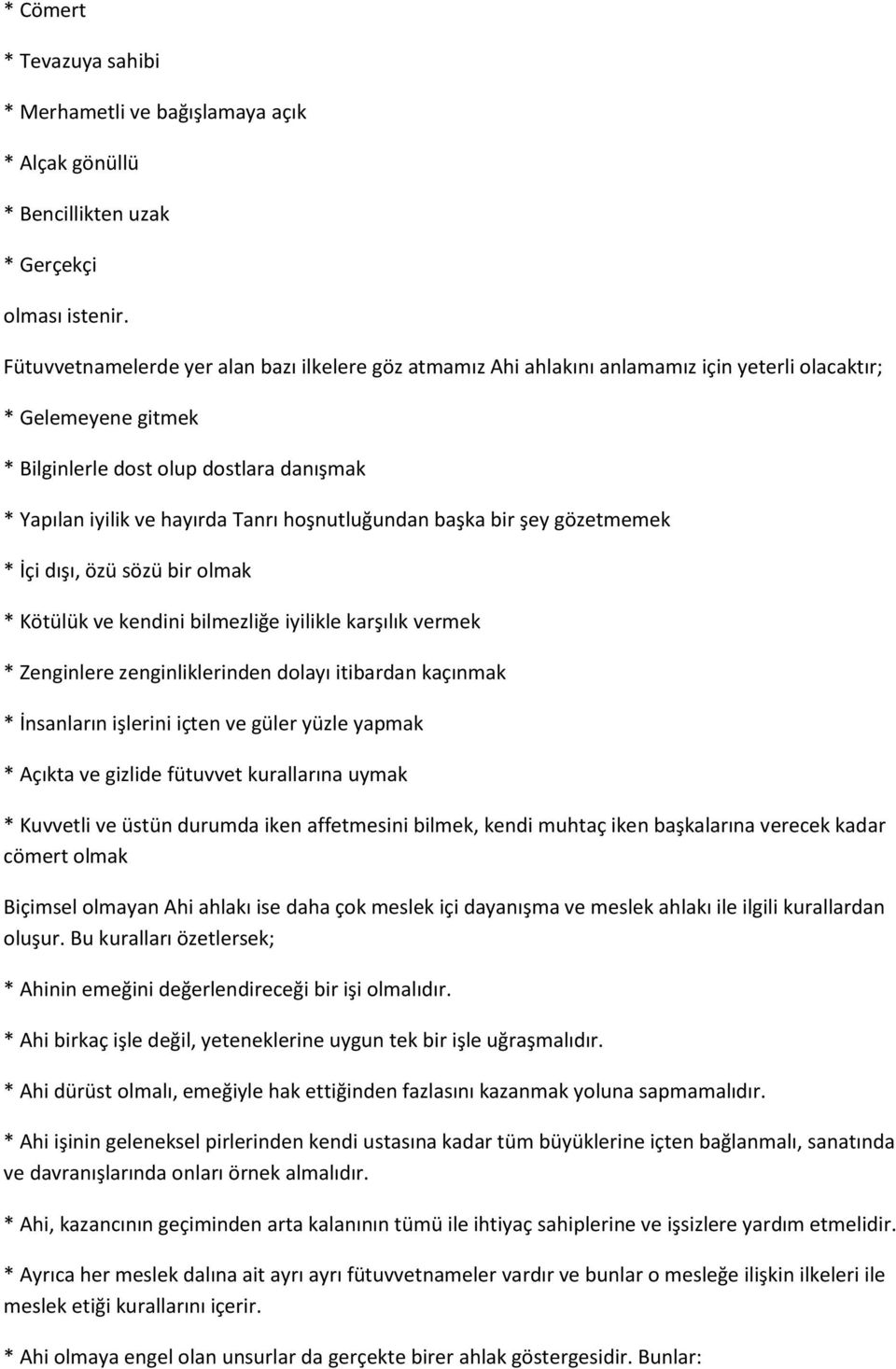 * Cömert

* Tevazuya sahibi

* Merhametli ve bağışlamaya açık

* Alçak gönüllü

* Bencillikten uzak

* Gerçekçi

olması istenir.

Fütuvvetnamelerde yer alan bazı ilkelere göz atmamız Ahi ahlakını anlamamız için yeterli olacaktır;

* Gelemeyene gitmek

* Bilginlerle dost olup dostlara danışmak

* Yapılan iyilik ve hayırda Tanrı hoşnutluğundan başka bir şey gözetmemek

* İçi dışı, özü sözü bir olmak

* Kötülük ve kendini bilmezliğe iyilikle karşılık vermek

* Zenginlere zenginliklerinden dolayı itibardan kaçınmak

* İnsanların işlerini içten ve güler yüzle yapmak

* Açıkta ve gizlide fütuvvet kurallarına uymak

* Kuvvetli ve üstün durumda iken affetmesini bilmek, kendi muhtaç iken başkalarına verecek kadar cömert olmak

Biçimsel olmayan Ahi ahlakı ise daha çok meslek içi dayanışma ve meslek ahlakı ile ilgili kurallardan oluşur. Bu kuralları özetlersek;

* Ahinin emeğini değerlendireceği bir işi olmalıdır.

* Ahi birkaç işle değil, yeteneklerine uygun tek bir işle uğraşmalıdır.

* Ahi dürüst olmalı, emeğiyle hak ettiğinden fazlasını kazanmak yoluna sapmamalıdır.

* Ahi işinin geleneksel pirlerinden kendi ustasına kadar tüm büyüklerine içten bağlanmalı, sanatında ve davranışlarında onları örnek almalıdır.

* Ahi, kazancının geçiminden arta kalanının tümü ile ihtiyaç sahiplerine ve işsizlere yardım etmelidir.

* Ayrıca her meslek dalına ait ayrı ayrı fütuvvetnameler vardır ve bunlar o mesleğe ilişkin ilkeleri ile meslek etiği kurallarını içerir.

* Ahi olmaya engel olan unsurlar da gerçekte birer ahlak göstergesidir. Bunlar: